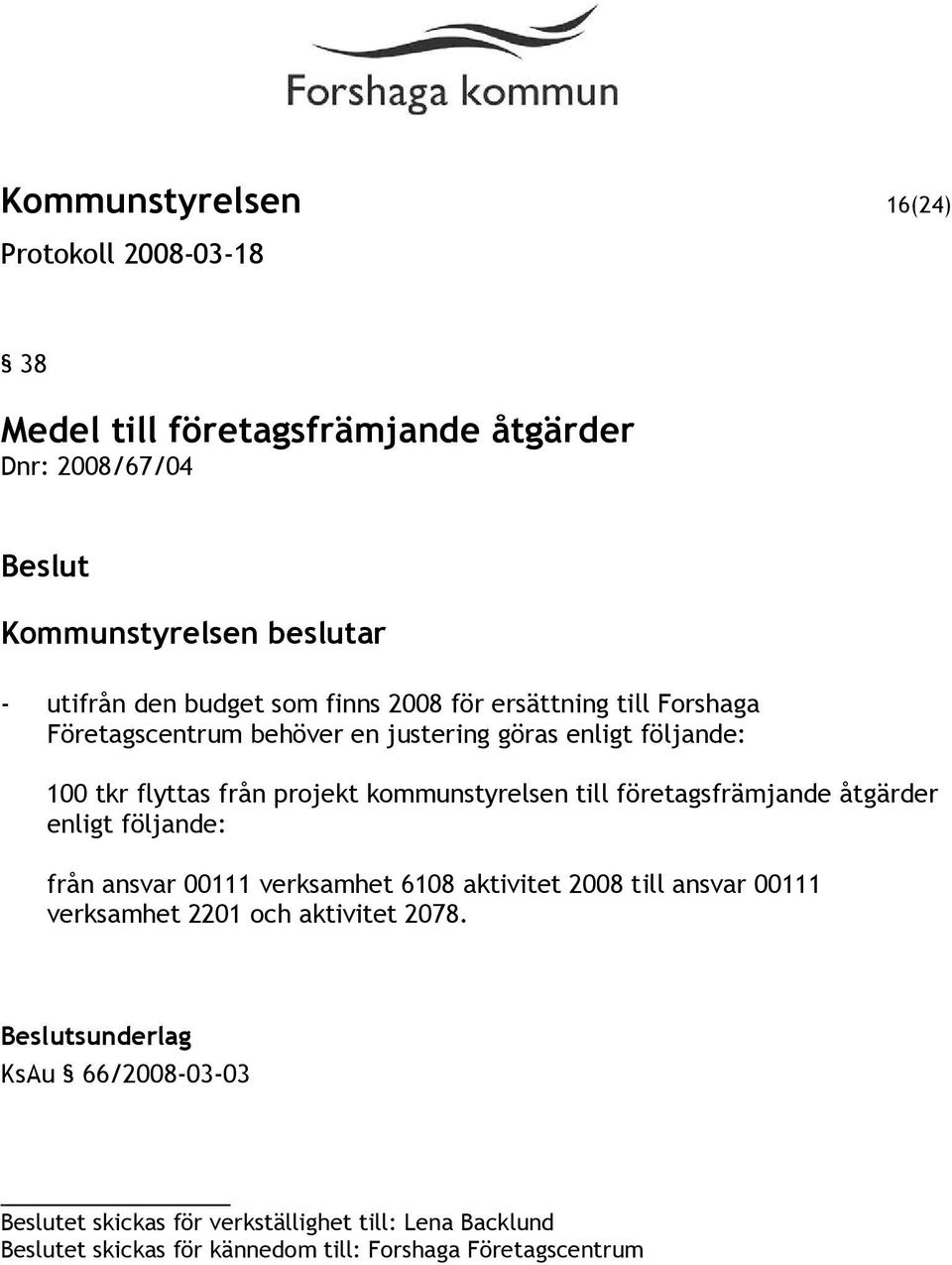 Forshaga kommun

Kommunstyrelsen 16(24)
Protokoll 2008-03-18

§ 38

Medel till företagsfrämjande åtgärder
Dnr: 2008/67/04

Beslut

Kommunstyrelsen beslutar

- utifrån den budget som finns 2008 för ersättning till Forshaga Företagscentrum behöver en justering göras enligt följande:

100 tkr flyttas från projekt kommunstyrelsen till företagsfrämjande åtgärder enligt följande:

från ansvar 00111 verksamhet 6108 aktivitet 2008 till ansvar 00111 verksamhet 2201 och aktivitet 2078.

Beslutsunderlag
KsAu § 66/2008-03-03

Beslutet skickas för verkställighet till: Lena Backlund
Beslutet skickas för kännedom till: Forshaga Företagscentrum